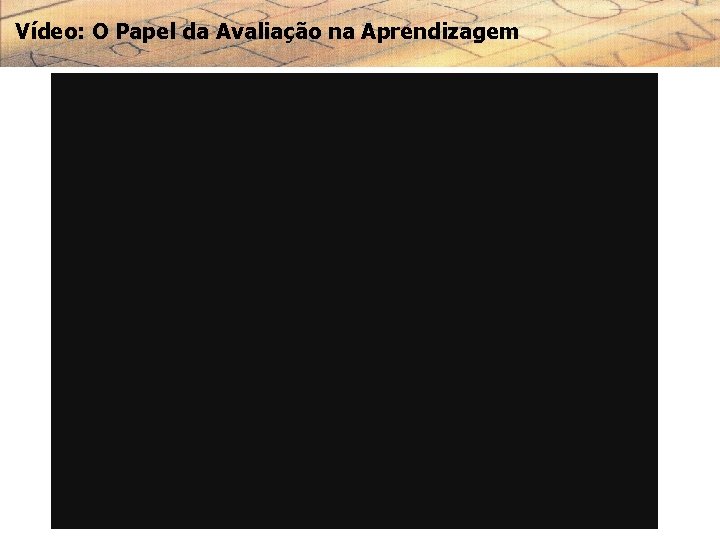 Vídeo: O Papel da Avaliação na Aprendizagem